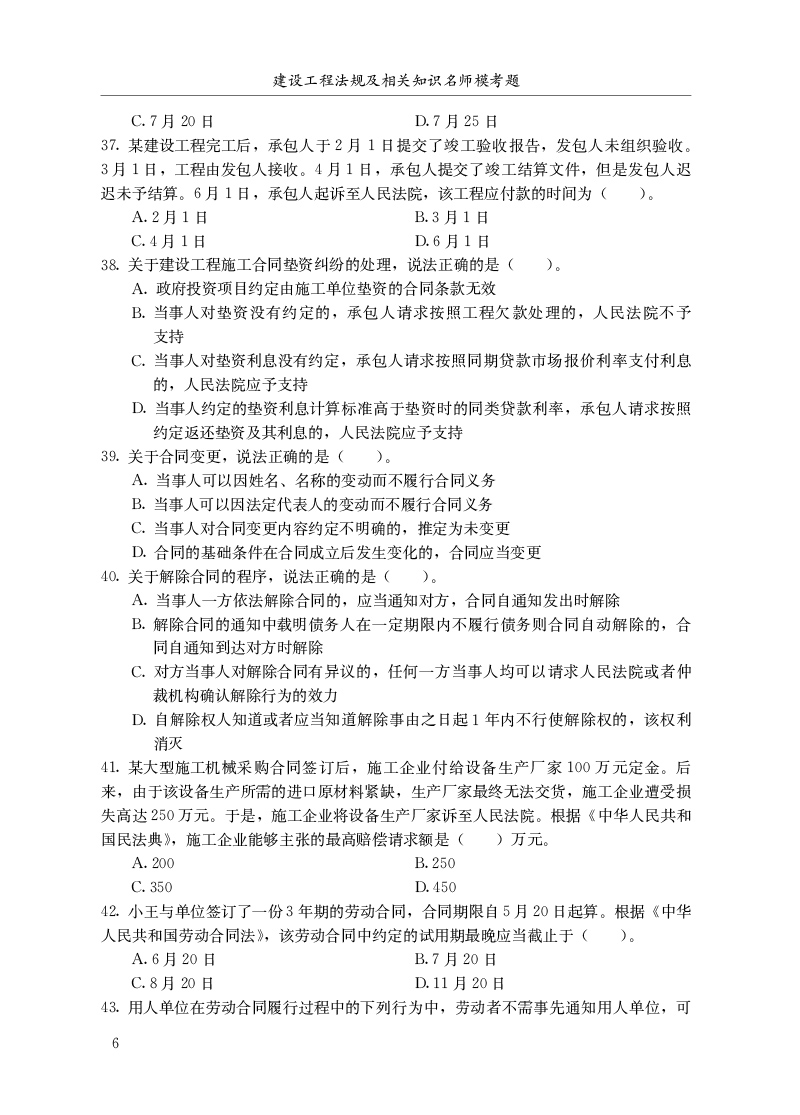 建设工程法规及相关知识名师模考题

C. 7 月 20 日
D. 7 月 25 日

37. 某建设工程完工后，承包人于 2 月 1 日提交了竣工验收报告，发包人未组织验收。3 月 1 日，工程由发包人接收。4 月 1 日，承包人提交了竣工结算文件，但是发包人迟迟未予结算。6 月 1 日，承包人起诉至人民法院，该工程应付款的时间为（　　）。

A. 2 月 1 日
B. 3 月 1 日
C. 4 月 1 日
D. 6 月 1 日

38. 关于建设工程施工合同垫资纠纷的处理，说法正确的是（　　）。

A. 政府投资项目约定由施工单位垫资的合同条款无效
B. 当事人对垫资没有约定的，承包人请求按照工程欠款处理的，人民法院不予支持
C. 当事人对垫资利息没有约定，承包人请求按照同期贷款市场报价利率支付利息的，人民法院应予支持
D. 当事人约定的垫资利息计算标准高于垫资时的同类贷款利率，承包人请求按照约定返还垫资及其利息的，人民法院应予支持

39. 关于合同变更，说法正确的是（　　）。

A. 当事人可以因姓名、名称的变动而不履行合同义务
B. 当事人可以因法定代表人的变动而不履行合同义务
C. 当事人对合同变更内容约定不明确的，推定为未变更
D. 合同的基础条件在合同成立后发生变化的，合同应当变更

40. 关于解除合同的程序，说法正确的是（　　）。

A. 当事人一方依法解除合同的，应当通知对方，合同自通知发出时解除
B. 解除合同的通知中载明债务人在一定期限内不履行债务则合同自动解除的，合同自通知到达对方时解除
C. 对方当事人对解除合同有异议的，任何一方当事人均可以请求人民法院或者仲裁机构确认解除行为的效力
D. 自解除权人知道或者应当知道解除事由之日起 1 年内不行使解除权的，该权利消灭

41. 某大型施工机械采购合同签订后，施工企业付给设备生产厂家 100 万元定金。后来，由于该设备生产所需的进口原材料紧缺，生产厂家最终无法交货，施工企业遭受损失高达 250 万元。于是，施工企业将设备生产厂家诉至人民法院。根据《中华人民共和国民法典》，施工企业能够主张的最高赔偿请求额是（　　）万元。

A. 200
B. 250
C. 350
D. 450

42. 小王与单位签订了一份 3 年期的劳动合同，合同期限自 5 月 20 日起算。根据《中华人民共和国劳动合同法》，该劳动合同中约定的试用期最晚应当截止于（　　）。

A. 6 月 20 日
B. 7 月 20 日
C. 8 月 20 日
D. 11 月 20 日

43. 用人单位在劳动合同履行过程中的下列行为中，劳动者不需事先通知用人单位，可

6